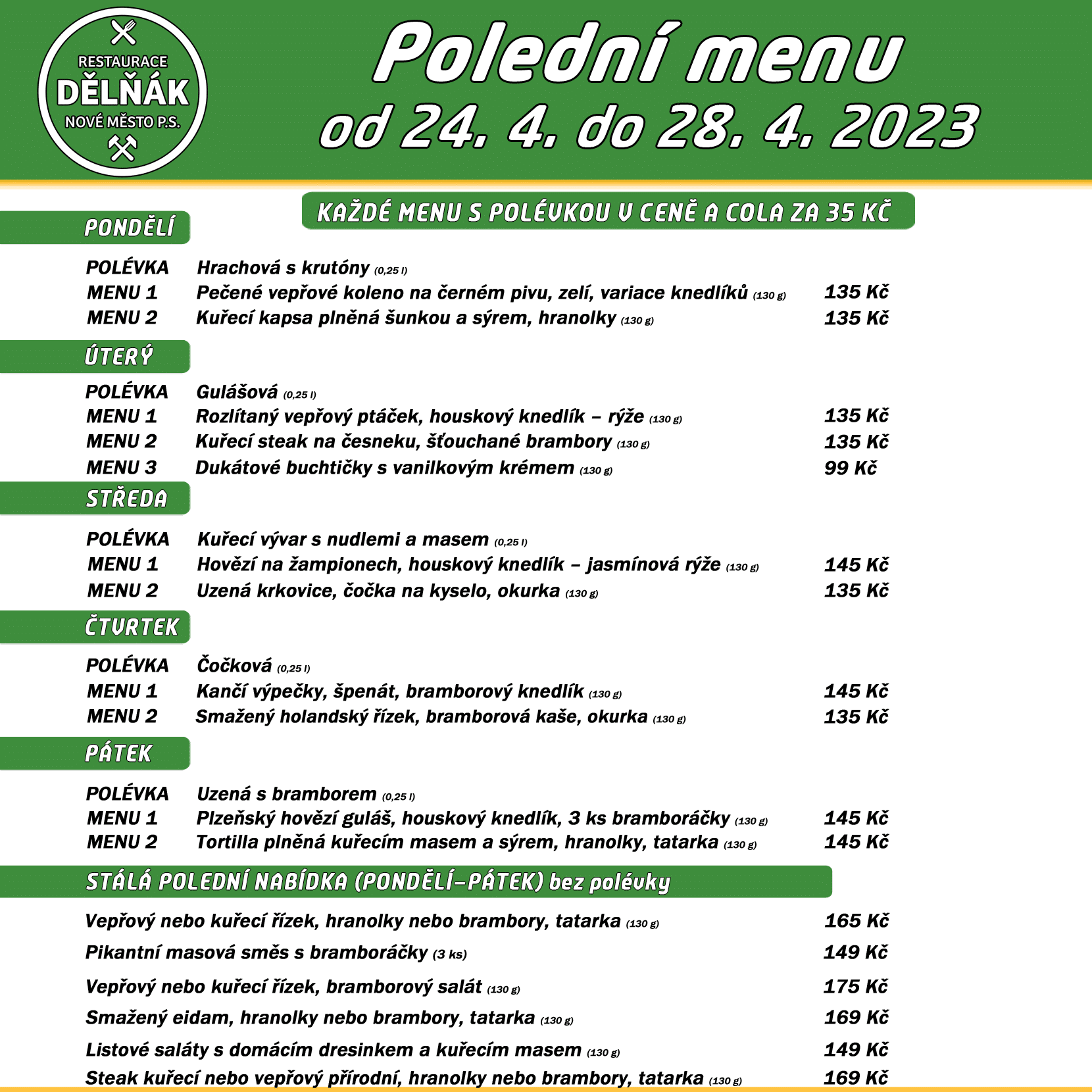 RESTAURACE
DĚLŇÁK
NOVÉ MĚSTO P.S.

Polední menu
od 24. 4. do 28. 4. 2023

KAŽDÉ MENU S POLÉVKOU V CENĚ A COLA ZA 35 KČ

PONDĚLÍ

POLÉVKA Hrachová s krutóny (0,25 l)
MENU 1 Pečené vepřové koleno na černém pivu, zelí, variace knedlíků (130 g) 135 Kč
MENU 2 Kuřecí kapsa plněná šunkou a sýrem, hranolky (130 g) 135 Kč

ÚTERÝ

POLÉVKA Gulášová (0,25 l)
MENU 1 Rozlítaný vepřový ptáček, houskový knedlík – rýže (130 g) 135 Kč
MENU 2 Kuřecí steak na česneku, šťouchané brambory (130 g) 135 Kč
MENU 3 Dukátové buchtičky s vanilkovým krémem (130 g) 99 Kč

STŘEDA

POLÉVKA Kuřecí vývar s nudlemi a masem (0,25 l)
MENU 1 Hovězí na žampionech, houskový knedlík – jasmínová rýže (130 g) 145 Kč
MENU 2 Uzená krkovice, čočka na kyselo, okurka (130 g) 135 Kč

ČTVRTEK

POLÉVKA Čočková (0,25 l)
MENU 1 Kančí výpečky, špenát, bramborový knedlík (130 g) 145 Kč
MENU 2 Smažený holandský řízek, bramborová kaše, okurka (130 g) 135 Kč

PÁTEK

POLÉVKA Uzená s bramborem (0,25 l)
MENU 1 Plzeňský hovězí guláš, houskový knedlík, 3 ks bramboráčky (130 g) 145 Kč
MENU 2 Tortilla plněná kuřecím masem a sýrem, hranolky, tatarka (130 g) 145 Kč

STÁLÁ POLEDNÍ NABÍDKA (PONDĚLÍ–PÁTEK) bez polévky

Vepřový nebo kuřecí řízek, hranolky nebo brambory, tatarka (130 g) 165 Kč
Pikantní masová směs s bramboráčky (3 ks) 149 Kč
Vepřový nebo kuřecí řízek, bramborový salát (130 g) 175 Kč
Smažený eidam, hranolky nebo brambory, tatarka (130 g) 169 Kč
Listové saláty s domácím dresinkem a kuřecím masem (130 g) 149 Kč
Steak kuřecí nebo vepřový přírodní, hranolky nebo brambory, tatarka (130 g) 169 Kč